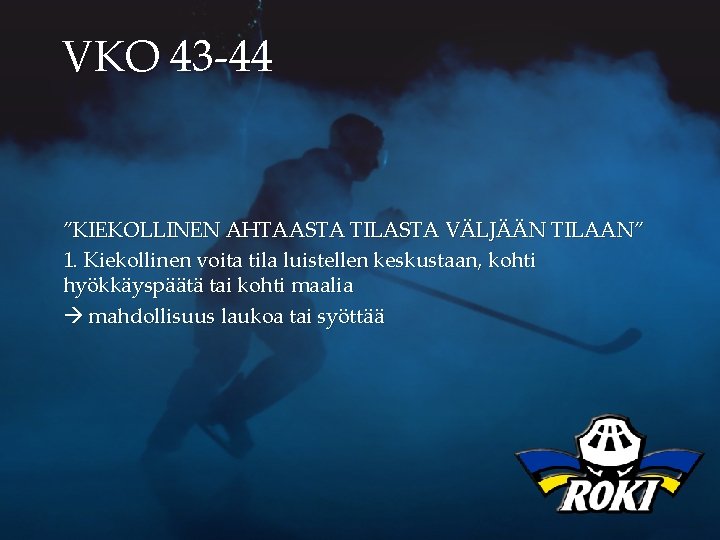 VKO 43-44

”KIEKOLLINEN AHTAASTA TILASTA VÄLJÄÄN TILAAN”

1. Kiekollinen voita tila luistellen keskustaan, kohti hyökkäyspäätä tai kohti maalia

→ mahdollisuus laukoa tai syöttää

ROKI